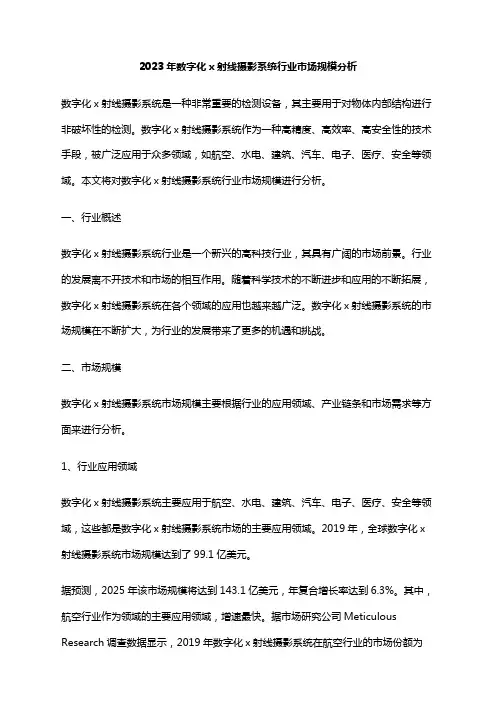 2023年数字化x射线摄影系统行业市场规模分析

数字化x射线摄影系统是一种非常重要的检测设备，其主要用于对物体内部结构进行非破坏性的检测。数字化x射线摄影系统作为一种高精度、高效率、高安全性的技术手段，被广泛应用于众多领域，如航空、水电、建筑、汽车、电子、医疗、安全等领域。本文将对数字化x射线摄影系统行业市场规模进行分析。

一、行业概述

数字化x射线摄影系统行业是一个新兴的高科技行业，其具有广阔的市场前景。行业的发展离不开技术和市场的相互作用。随着科学技术的不断进步和应用的不断拓展，数字化x射线摄影系统在各个领域的应用也越来越广泛。数字化x射线摄影系统的市场规模在不断扩大，为行业的发展带来了更多的机遇和挑战。

二、市场规模

数字化x射线摄影系统市场规模主要根据行业的应用领域、产业链条和市场需求等方面来进行分析。

1、行业应用领域

数字化x射线摄影系统主要应用于航空、水电、建筑、汽车、电子、医疗、安全等领域，这些都是数字化x射线摄影系统市场的主要应用领域。2019年，全球数字化x射线摄影系统市场规模达到了99.1亿美元。

据预测，2025年该市场规模将达到143.1亿美元，年复合增长率达到6.3%。其中，航空行业作为领域的主要应用领域，增速最快。据市场研究公司Meticulous Research调查数据显示，2019年数字化x射线摄影系统在航空行业的市场份额为